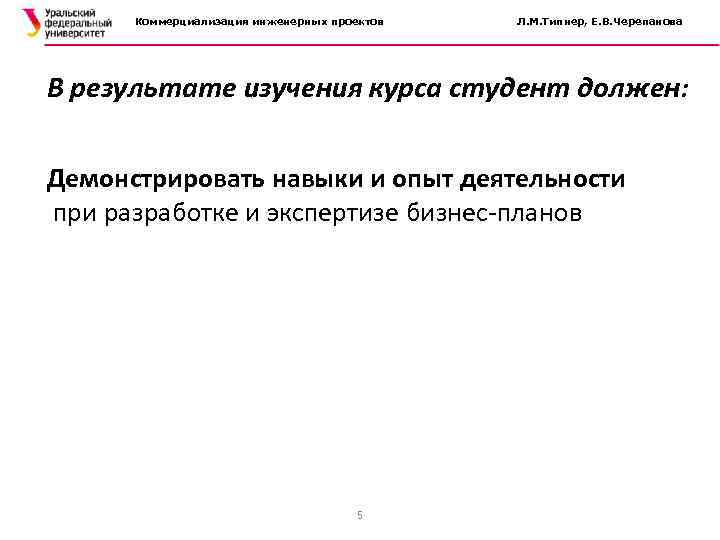 Уральский федеральный университет

Коммерциализация инженерных проектов

Л.М.Типнер, Е.В.Черепанова

В результате изучения курса студент должен:

Демонстрировать навыки и опыт деятельности при разработке и экспертизе бизнес-планов

5